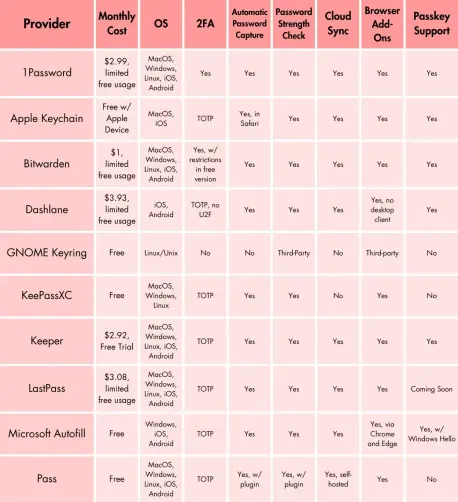 | Provider | Monthly Cost | OS | 2FA | Automatic Password Capture | Password Strength Check | Cloud Sync | Browser Add-Ons | Passkey Support |
|---|---|---|---|---|---|---|---|---|
| 1Password | $2.99, limited free usage | MacOS, Windows, Linux, iOS, Android | Yes | Yes | Yes | Yes | Yes | Yes |
| Apple Keychain | Free w/ Apple Device | MacOS, iOS | TOTP | Yes, in Safari | Yes | Yes | Yes | Yes |
| Bitwarden | $1, limited free usage | MacOS, Windows, Linux, iOS, Android | Yes, w/ restrictions in free version | Yes | Yes | Yes | Yes | Yes |
| Dashlane | $3.93, limited free usage | iOS, Android | TOTP, no U2F | Yes | Yes | Yes | Yes, no desktop client | Yes |
| GNOME Keyring | Free | Linux/Unix | No | No | Third-Party | No | Third-party | No |
| KeePassXC | Free | MacOS, Windows, Linux | TOTP | Yes | Yes | No | Yes | No |
| Keeper | $2.92, Free Trial | MacOS, Windows, Linux, iOS, Android | TOTP | Yes | Yes | Yes | Yes | Yes |
| LastPass | $3.08, limited free usage | MacOS, Windows, Linux, iOS, Android | TOTP | Yes | Yes | Yes | Yes | Coming Soon |
| Microsoft Autofill | Free | Windows, iOS, Android | TOTP | Yes | Yes | Yes | Yes, via Chrome and Edge | Yes, w/ Windows Hello |
| Pass | Free | MacOS, Windows, Linux, iOS, Android | TOTP | Yes, w/ plugin | Yes, w/ plugin | Yes, self-hosted | Yes | No |